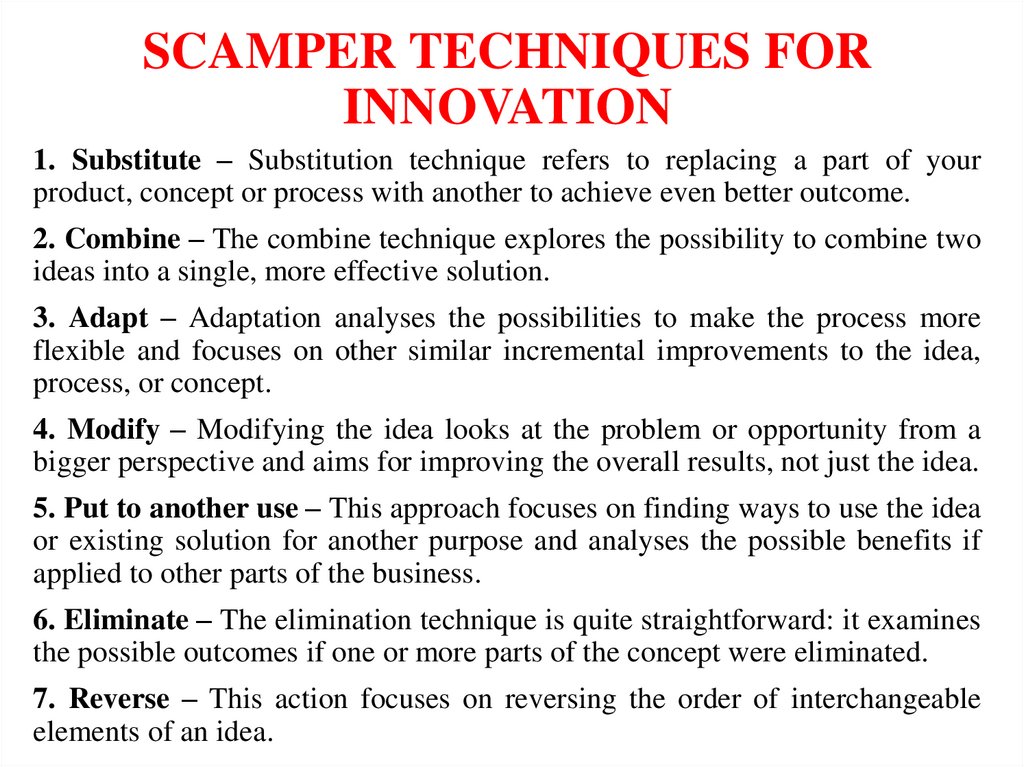 SCAMPER TECHNIQUES FOR INNOVATION

1. Substitute – Substitution technique refers to replacing a part of your product, concept or process with another to achieve even better outcome.

2. Combine – The combine technique explores the possibility to combine two ideas into a single, more effective solution.

3. Adapt – Adaptation analyses the possibilities to make the process more flexible and focuses on other similar incremental improvements to the idea, process, or concept.

4. Modify – Modifying the idea looks at the problem or opportunity from a bigger perspective and aims for improving the overall results, not just the idea.

5. Put to another use – This approach focuses on finding ways to use the idea or existing solution for another purpose and analyses the possible benefits if applied to other parts of the business.

6. Eliminate – The elimination technique is quite straightforward: it examines the possible outcomes if one or more parts of the concept were eliminated.

7. Reverse – This action focuses on reversing the order of interchangeable elements of an idea.